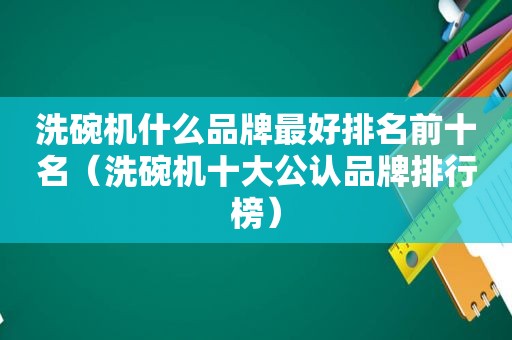 洗碗机什么品牌最好排名前十名（洗碗机十大公认品牌排行榜）